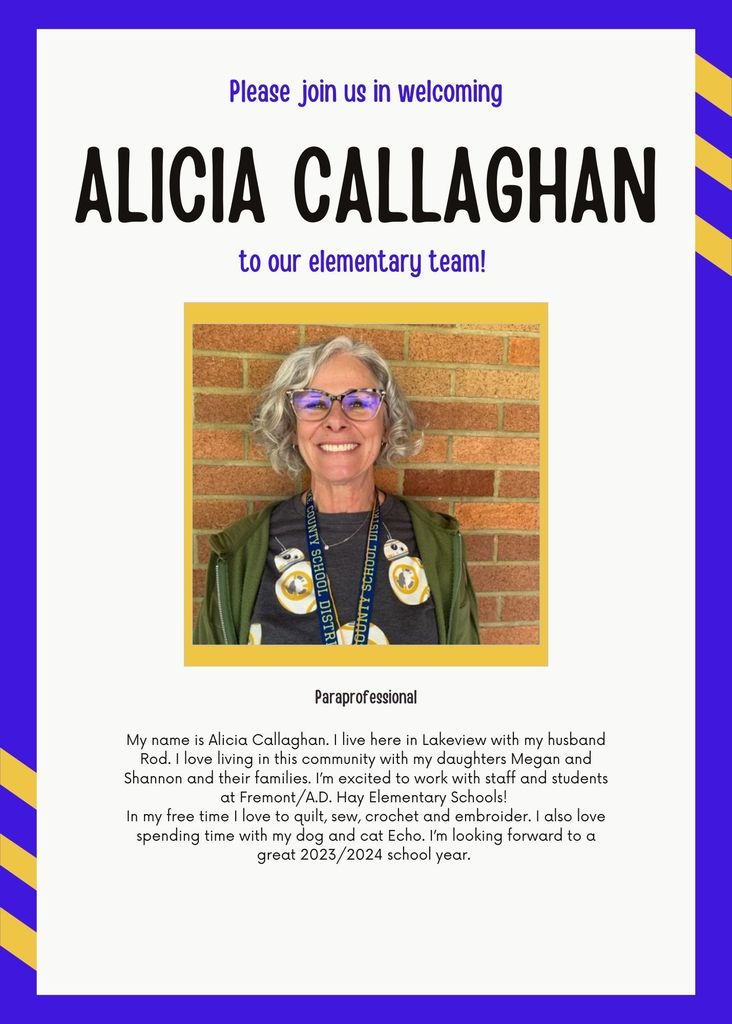 Please join us in welcoming

ALICIA CALLAGHAN

to our elementary team!

Paraprofessional

My name is Alicia Callaghan. I live here in Lakeview with my husband Rod. I love living in this community with my daughters Megan and Shannon and their families. I'm excited to work with staff and students at Fremont/A.D. Hay Elementary Schools!

In my free time I love to quilt, sew, crochet and embroider. I also love spending time with my dog and cat Echo. I'm looking forward to a great 2023/2024 school year.